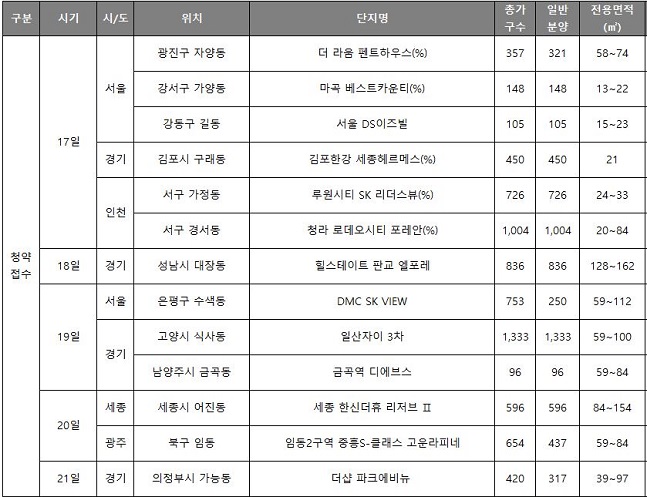 | 구분 | 시기 | 시/도 | 위치 | 단지명 | 총가구수 | 일반분양 | 전용면적(㎡) |
|---|---|---|---|---|---|---|---|
| 청약접수 | 17일 | 서울 | 광진구 자양동 | 더 라움 펜트하우스(%) | 357 | 321 | 58~74 |
| | | | 강서구 가양동 | 마곡 베스트카운티(%) | 148 | 148 | 13~22 |
| | | | 강동구 길동 | 서울 DS이즈빌 | 105 | 105 | 15~23 |
| | | 경기 | 김포시 구래동 | 김포한강 세종헤르메스(%) | 450 | 450 | 21 |
| | | 인천 | 서구 가정동 | 루원시티 SK 리더스뷰(%) | 726 | 726 | 24~33 |
| | | | 서구 경서동 | 청라 로데오시티 포레안(%) | 1,004 | 1,004 | 20~84 |
| | 18일 | 경기 | 성남시 대장동 | 힐스테이트 판교 엘포레 | 836 | 836 | 128~162 |
| | 19일 | 서울 | 은평구 수색동 | DMC SK VIEW | 753 | 250 | 59~112 |
| | | 경기 | 고양시 식사동 | 일산자이 3차 | 1,333 | 1,333 | 59~100 |
| | | | 남양주시 금곡동 | 금곡역 디에브스 | 96 | 96 | 59~84 |
| | 20일 | 세종 | 세종시 어진동 | 세종 한신더휴 리저브 Ⅱ | 596 | 596 | 84~154 |
| | | 광주 | 북구 임동 | 임동2구역 중흥S-클래스 고운라피네 | 654 | 437 | 59~84 |
| | 21일 | 경기 | 의정부시 가능동 | 더샵 파크에비뉴 | 420 | 317 | 39~97 |